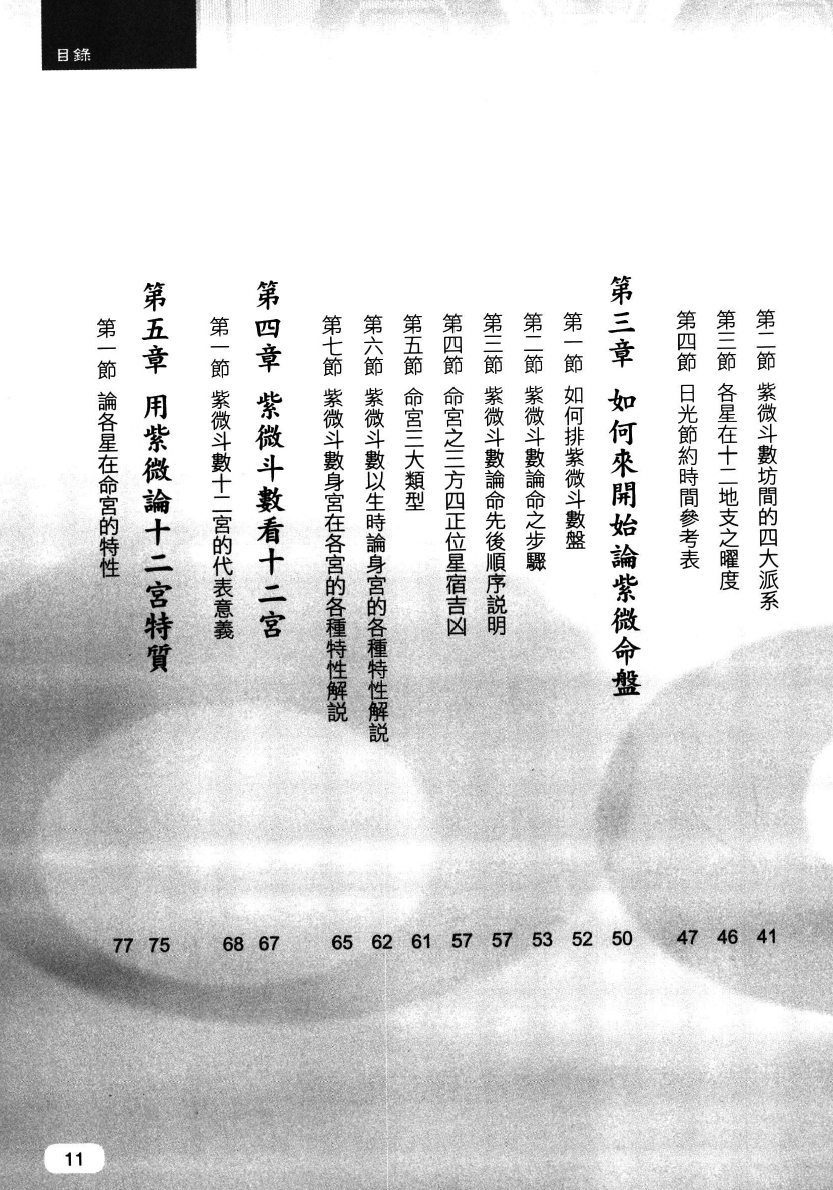 目錄

第二節　紫微斗數坊間的四大派系　41
第三節　各星在十二地支之曜度　46
第四節　日光節約時間參考表　47

第三章　如何來開始論紫微命盤　50
第一節　如何排紫微斗數盤　52
第二節　紫微斗數論命之步驟　53
第三節　紫微斗數論命先後順序說明　57
第四節　命宮之三方四正位星宿吉凶　57
第五節　命宮三大類型　61
第六節　紫微斗數以生時論身宮的各種特性解說　62
第七節　紫微斗數身宮在各宮的各種特性解說　65

第四章　紫微斗數看十二宮　67
第一節　紫微斗數十二宮的代表意義　68

第五章　用紫微論十二宮特質　75
第一節　論各星在命宮的特性　77

11